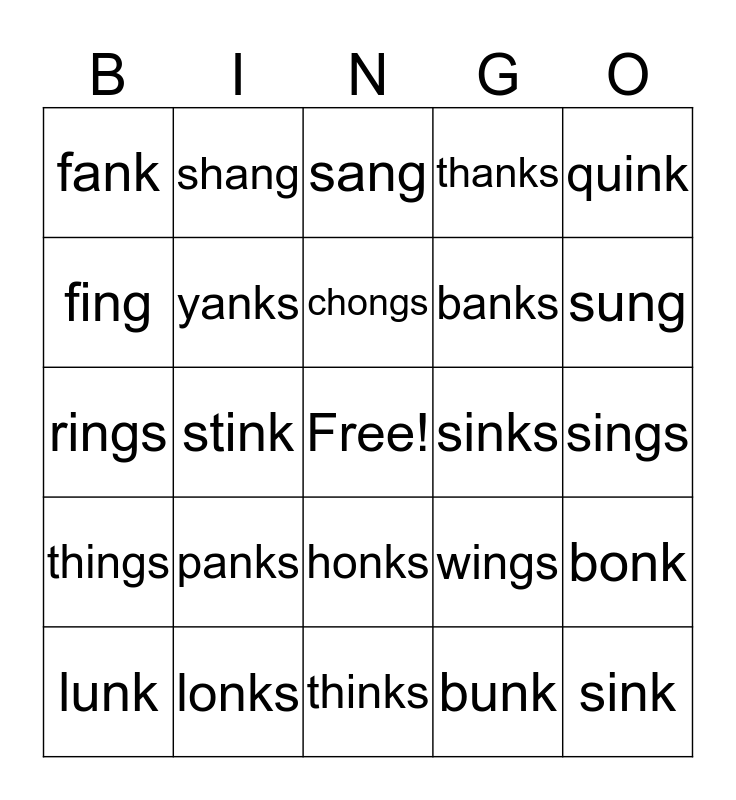 | B | I | N | G | O |
|---|---|---|---|---|
| fank | shang | sang | thanks | quink |
| fing | yanks | chongs | banks | sung |
| rings | stink | Free! | sinks | sings |
| things | panks | honks | wings | bonk |
| lunk | lonks | thinks | bunk | sink |